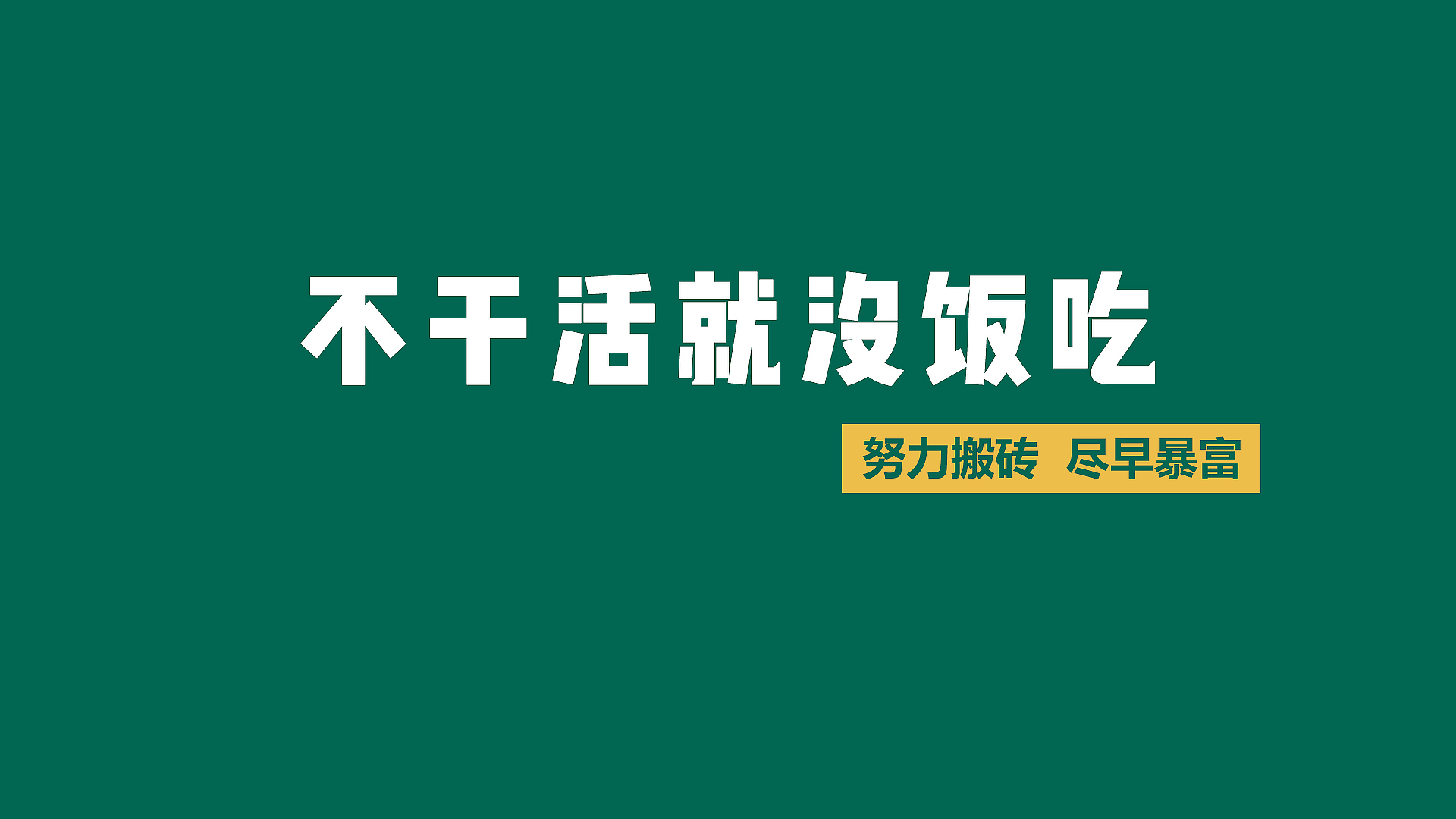 不干活就没饭吃

努力搬砖 尽早暴富